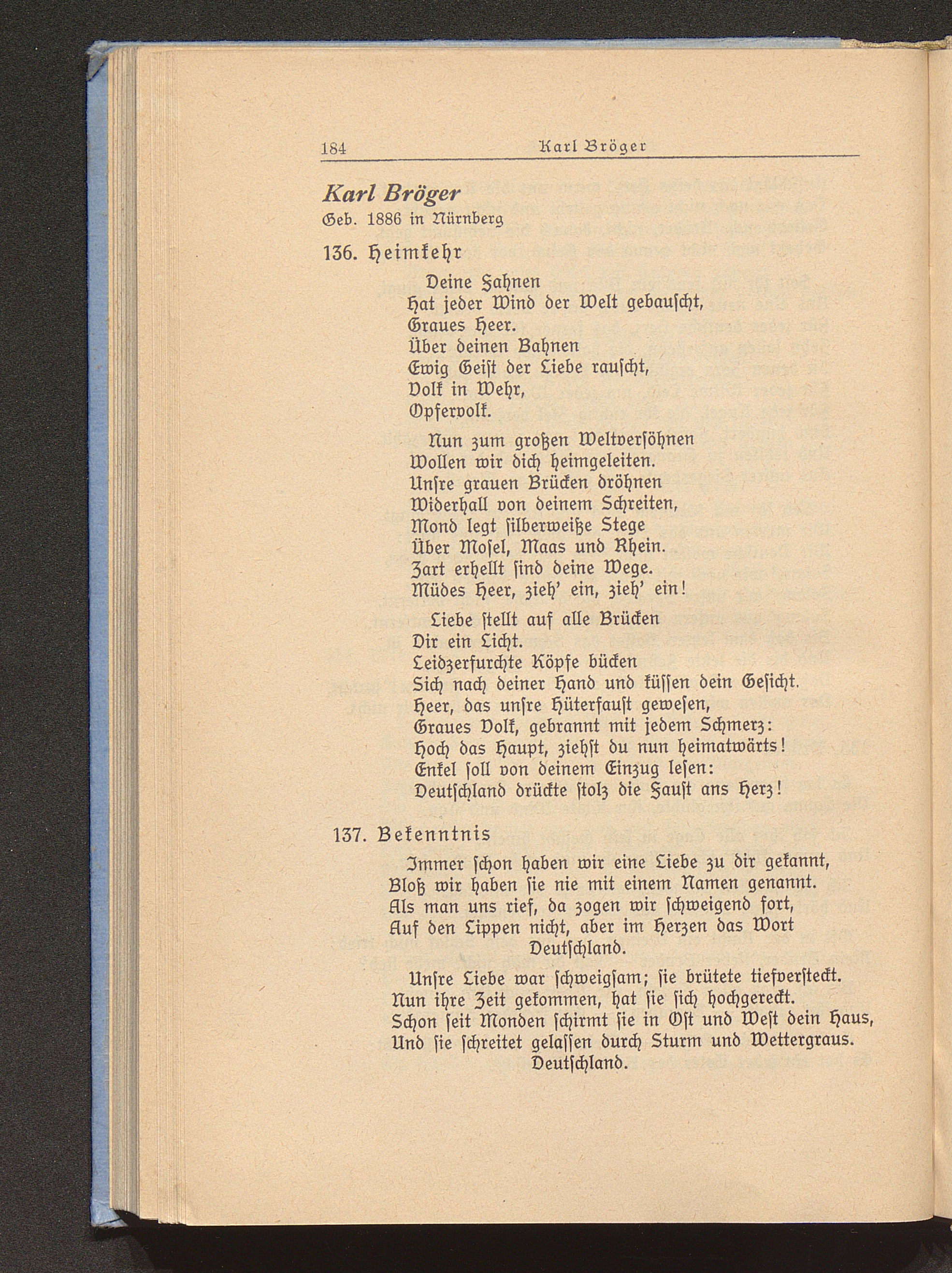 184 Karl Bröger

Karl Bröger
Geb. 1886 in Nürnberg

136. Heimkehr

Deine Fahnen
Hat jeder Wind der Welt gebauſcht,
Graues Heer.
Über deinen Bahnen
Ewig Geiſt der Liebe rauſcht,
Volk in Wehr,
Opfervolk.

Nun zum großen Weltverſöhnen
Wollen wir dich heimgeleiten.
Unſre grauen Brücken dröhnen
Widerhall von deinem Schreiten,
Mond legt ſilberweiße Stege
Über Moſel, Maas und Rhein.
Zart erhellt ſind deine Wege.
Müdes Heer, zieh' ein, zieh' ein!

Liebe ſtellt auf alle Brücken
Dir ein Licht.
Leidzerfurchte Köpfe bücken
Sich nach deiner Hand und küſſen dein Geſicht.
Heer, das unſre Hüterfauſt geweſen,
Graues Volk, gebrannt mit jedem Schmerz:
Hoch das Haupt, ziehſt du nun heimatwärts!
Enkel ſoll von deinem Einzug leſen:
Deutſchland drückte ſtolz die Fauſt ans Herz!

137. Bekenntnis

Immer ſchon haben wir eine Liebe zu dir gekannt,
Bloß wir haben ſie nie mit einem Namen genannt.
Als man uns rief, da zogen wir ſchweigend fort,
Auf den Lippen nicht, aber im Herzen das Wort
Deutſchland.

Unſre Liebe war ſchweigſam; ſie brütete tiefverſteckt.
Nun ihre Zeit gekommen, hat ſie ſich hochgereckt.
Schon ſeit Monden ſchirmt ſie in Oſt und Weſt dein Haus,
Und ſie ſchreitet gelaſſen durch Sturm und Wettergraus.
Deutſchland.